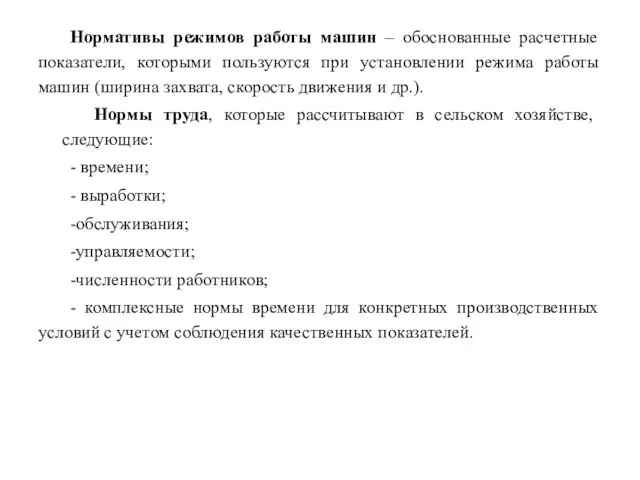 Нормативы режимов работы машин – обоснованные расчетные показатели, которыми пользуются при установлении режима работы машин (ширина захвата, скорость движения и др.).

Нормы труда, которые рассчитывают в сельском хозяйстве, следующие:

- времени;

- выработки;

-обслуживания;

-управляемости;

-численности работников;

- комплексные нормы времени для конкретных производственных условий с учетом соблюдения качественных показателей.